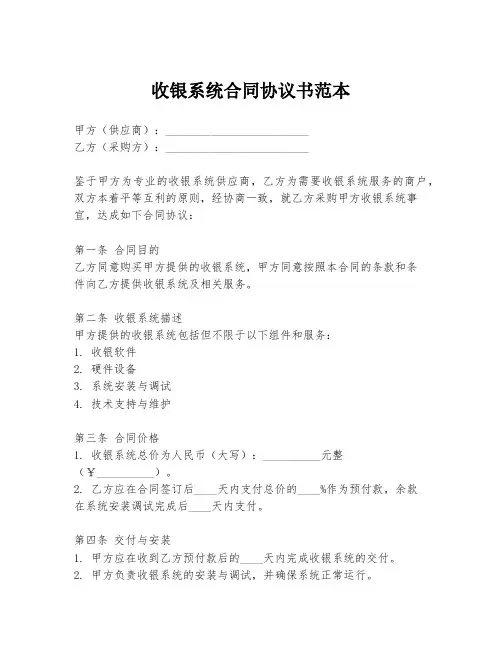 收银系统合同协议书范本

甲方（供应商）：________________________
乙方（采购方）：________________________

鉴于甲方为专业的收银系统供应商，乙方为需要收银系统服务的商户，双方本着平等互利的原则，经协商一致，就乙方采购甲方收银系统事宜，达成如下合同协议：

第一条 合同目的
乙方同意购买甲方提供的收银系统，甲方同意按照本合同的条款和条件向乙方提供收银系统及相关服务。

第二条 收银系统描述
甲方提供的收银系统包括但不限于以下组件和服务：
1. 收银软件
2. 硬件设备
3. 系统安装与调试
4. 技术支持与维护

第三条 合同价格
1. 收银系统总价为人民币（大写）：__________元整（¥__________）。
2. 乙方应在合同签订后____天内支付总价的____%作为预付款，余款在系统安装调试完成后____天内支付。

第四条 交付与安装
1. 甲方应在收到乙方预付款后的____天内完成收银系统的交付。
2. 甲方负责收银系统的安装与调试，并确保系统正常运行。